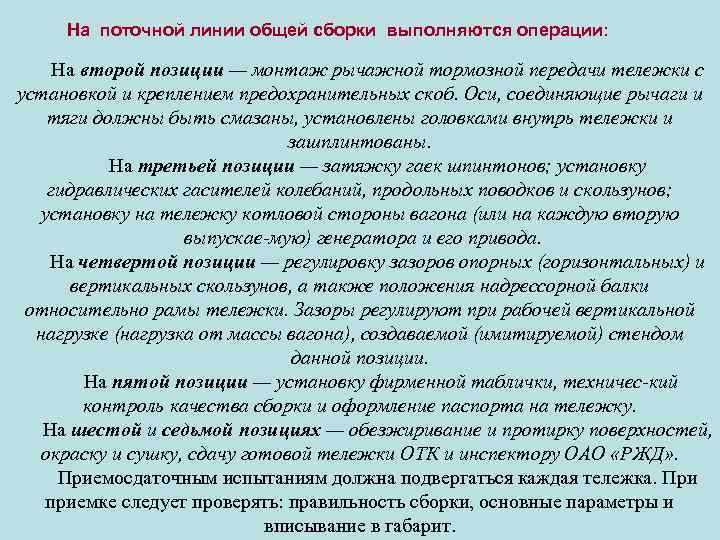 На поточной линии общей сборки выполняются операции:

На второй позиции — монтаж рычажной тормозной передачи тележки с установкой и креплением предохранительных скоб. Оси, соединяющие рычаги и тяги должны быть смазаны, установлены головками внутрь тележки и зашплинтованы.

На третьей позиции — затяжку гаек шпинтонов; установку гидравлических гасителей колебаний, продольных поводков и скользунов; установку на тележку котловой стороны вагона (или на каждую вторую выпускае-мую) генератора и его привода.

На четвертой позиции — регулировку зазоров опорных (горизонтальных) и вертикальных скользунов, а также положения надрессорной балки относительно рамы тележки. Зазоры регулируют при рабочей вертикальной нагрузке (нагрузка от массы вагона), создаваемой (имитируемой) стендом данной позиции.

На пятой позиции — установку фирменной таблички, техничес-кий контроль качества сборки и оформление паспорта на тележку.

На шестой и седьмой позициях — обезжиривание и протирку поверхностей, окраску и сушку, сдачу готовой тележки ОТК и инспектору ОАО «РЖД».

Приемосдаточным испытаниям должна подвергаться каждая тележка. При приемке следует проверять: правильность сборки, основные параметры и вписывание в габарит.